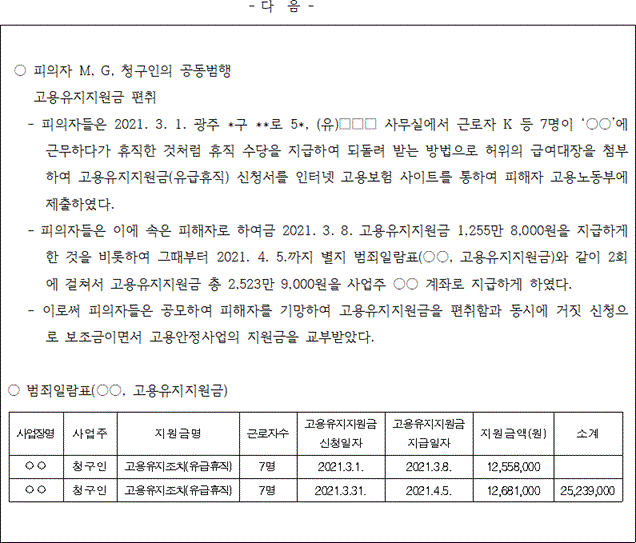 - 다 음 -

○ 피의자 M, G, 청구인의 공동범행

고용유지지원금 편취

- 피의자들은 2021. 3. 1. 광주 *구 **로 5*, (유)□□□ 사무실에서 근로자 K 등 7명이 '○○'에 근무하다가 휴직한 것처럼 휴직 수당을 지급하여 되돌려 받는 방법으로 허위의 급여대장을 첨부하여 고용유지지원금(유급휴직) 신청서를 인터넷 고용보험 사이트를 통하여 피해자 고용노동부에 제출하였다.

- 피의자들은 이에 속은 피해자로 하여금 2021. 3. 8. 고용유지지원금 1,255만 8,000원을 지급하게 한 것을 비롯하여 그때부터 2021. 4. 5.까지 별지 범죄일람표(○○, 고용유지지원금)와 같이 2회에 걸쳐서 고용유지지원금 총 2,523만 9,000원을 사업주 ○○ 계좌로 지급하게 하였다.

- 이로써 피의자들은 공모하여 피해자를 기망하여 고용유지지원금을 편취함과 동시에 거짓 신청으로 보조금이면서 고용안정사업의 지원금을 교부받았다.

○ 범죄일람표(○○, 고용유지지원금)

| 사업장명 | 사업주 | 지원금명 | 근로자수 | 고용유지지원금 신청일자 | 고용유지지원금 지급일자 | 지원금액(원) | 소계 |
|---|---|---|---|---|---|---|---|
| ○○ | 청구인 | 고용유지조치(유급휴직) | 7명 | 2021.3.1. | 2021.3.8. | 12,558,000 | |
| ○○ | 청구인 | 고용유지조치(유급휴직) | 7명 | 2021.3.31. | 2021.4.5. | 12,681,000 | 25,239,000 |